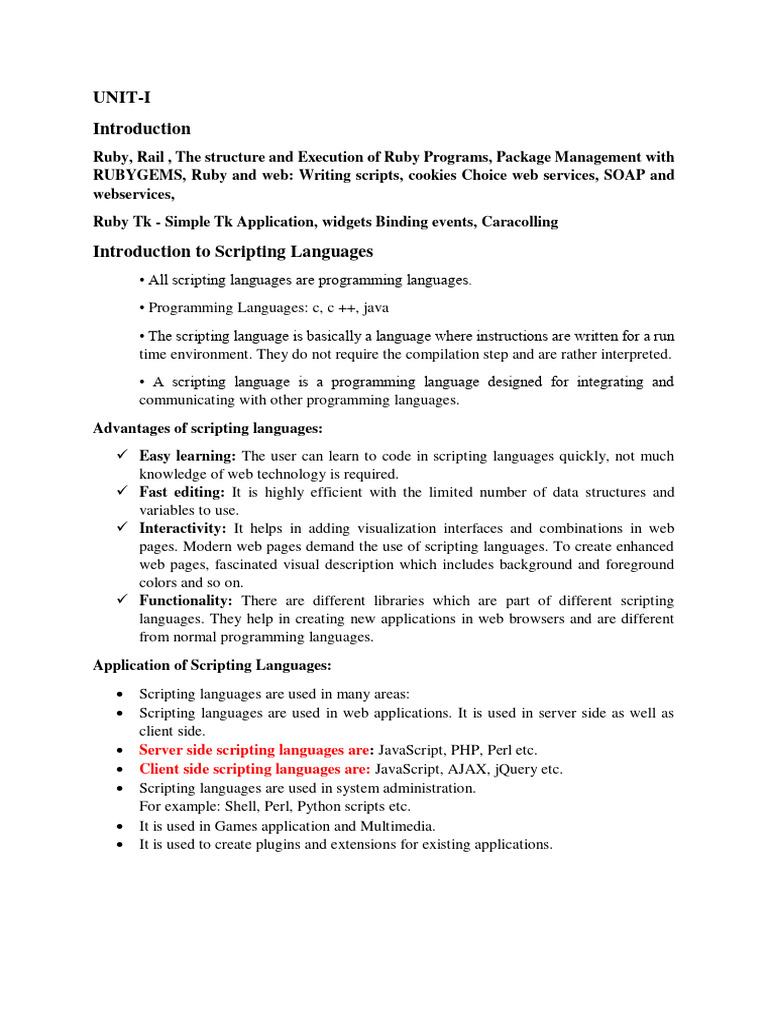 UNIT-I

Introduction

Ruby, Rail , The structure and Execution of Ruby Programs, Package Management with RUBYGEMS, Ruby and web: Writing scripts, cookies Choice web services, SOAP and webservices,

Ruby Tk - Simple Tk Application, widgets Binding events, Caracolling

Introduction to Scripting Languages

• All scripting languages are programming languages.

• Programming Languages: c, c ++, java

• The scripting language is basically a language where instructions are written for a run time environment. They do not require the compilation step and are rather interpreted.

• A scripting language is a programming language designed for integrating and communicating with other programming languages.

Advantages of scripting languages:

✓ Easy learning: The user can learn to code in scripting languages quickly, not much knowledge of web technology is required.
✓ Fast editing: It is highly efficient with the limited number of data structures and variables to use.
✓ Interactivity: It helps in adding visualization interfaces and combinations in web pages. Modern web pages demand the use of scripting languages. To create enhanced web pages, fascinated visual description which includes background and foreground colors and so on.
✓ Functionality: There are different libraries which are part of different scripting languages. They help in creating new applications in web browsers and are different from normal programming languages.

Application of Scripting Languages:

• Scripting languages are used in many areas:
• Scripting languages are used in web applications. It is used in server side as well as client side.
• Server side scripting languages are: JavaScript, PHP, Perl etc.
• Client side scripting languages are: JavaScript, AJAX, jQuery etc.
• Scripting languages are used in system administration.
For example: Shell, Perl, Python scripts etc.
• It is used in Games application and Multimedia.
• It is used to create plugins and extensions for existing applications.